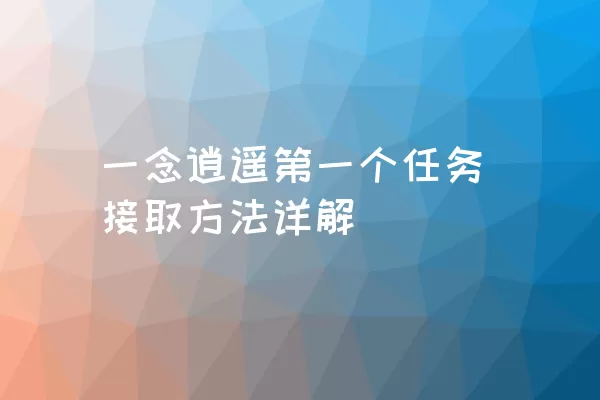 一念逍遥第一个任务接取方法详解